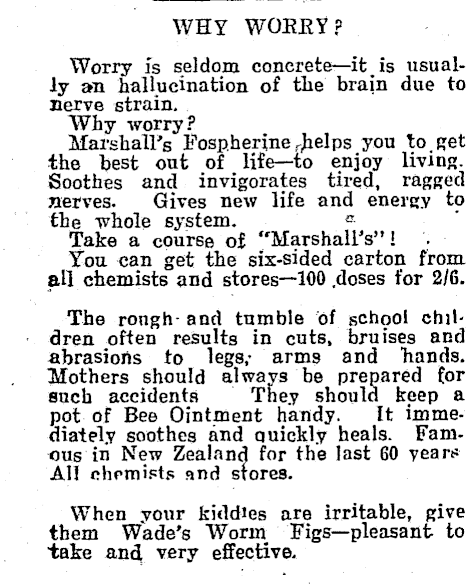 WHY WORRY?

Worry is seldom concrete—it is usually an hallucination of the brain due to nerve strain.

Why worry?

Marshall's Fospherine helps you to get the best out of life—to enjoy living. Soothes and invigorates tired, ragged nerves. Gives new life and energy to the whole system.

Take a course of "Marshall's"!

You can get the six-sided carton from all chemists and stores—100 doses for 2/6.

The rough and tumble of school children often results in cuts, bruises and abrasions to legs, arms and hands. Mothers should always be prepared for such accidents They should keep a pot of Bee Ointment handy. It immediately soothes and quickly heals. Famous in New Zealand for the last 60 years All chemists and stores.

When your kiddies are irritable, give them Wade's Worm Figs—pleasant to take and very effective.